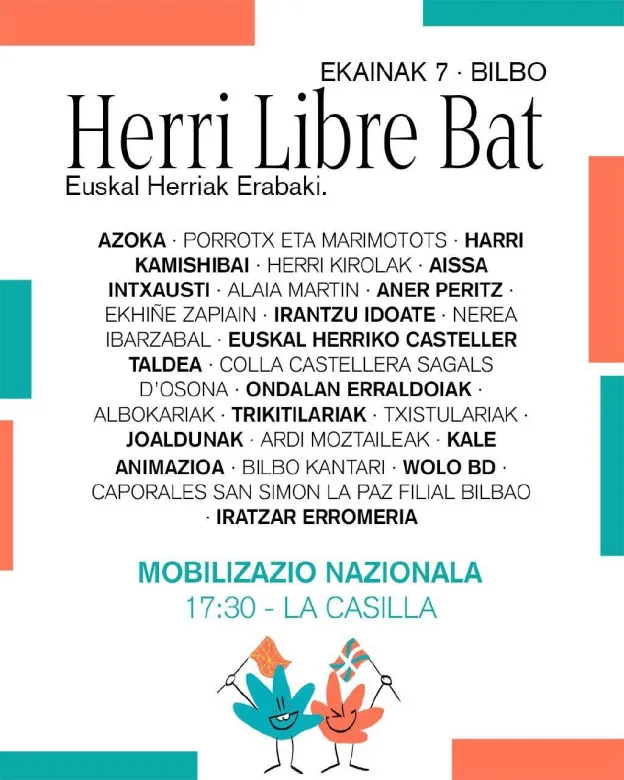 EKAINAK 7 · BILBO

Herri Libre Bat

Euskal Herriak Erabaki.

AZOKA · PORROTX ETA MARIMOTOTS · HARRI KAMISHIBAI · HERRI KIROLAK · AISSA INTXAUSTI · ALAIA MARTIN · ANER PERITZ · EKHIÑE ZAPIAIN · IRANTZU IDOATE · NEREA IBARZABAL · EUSKAL HERRIKO CASTELLER TALDEA · COLLA CASTELLERA SAGALS D'OSONA · ONDALAN ERRALDOIAK · ALBOKARIAK · TRIKITILARIAK · TXISTULARIAK · JOALDUNAK · ARDI MOZTAILEAK · KALE ANIMAZIOA · BILBO KANTARI · WOLO BD · CAPORALES SAN SIMON LA PAZ FILIAL BILBAO · IRATZAR ERROMERIA

MOBILIZAZIO NAZIONALA

17:30 - LA CASILLA